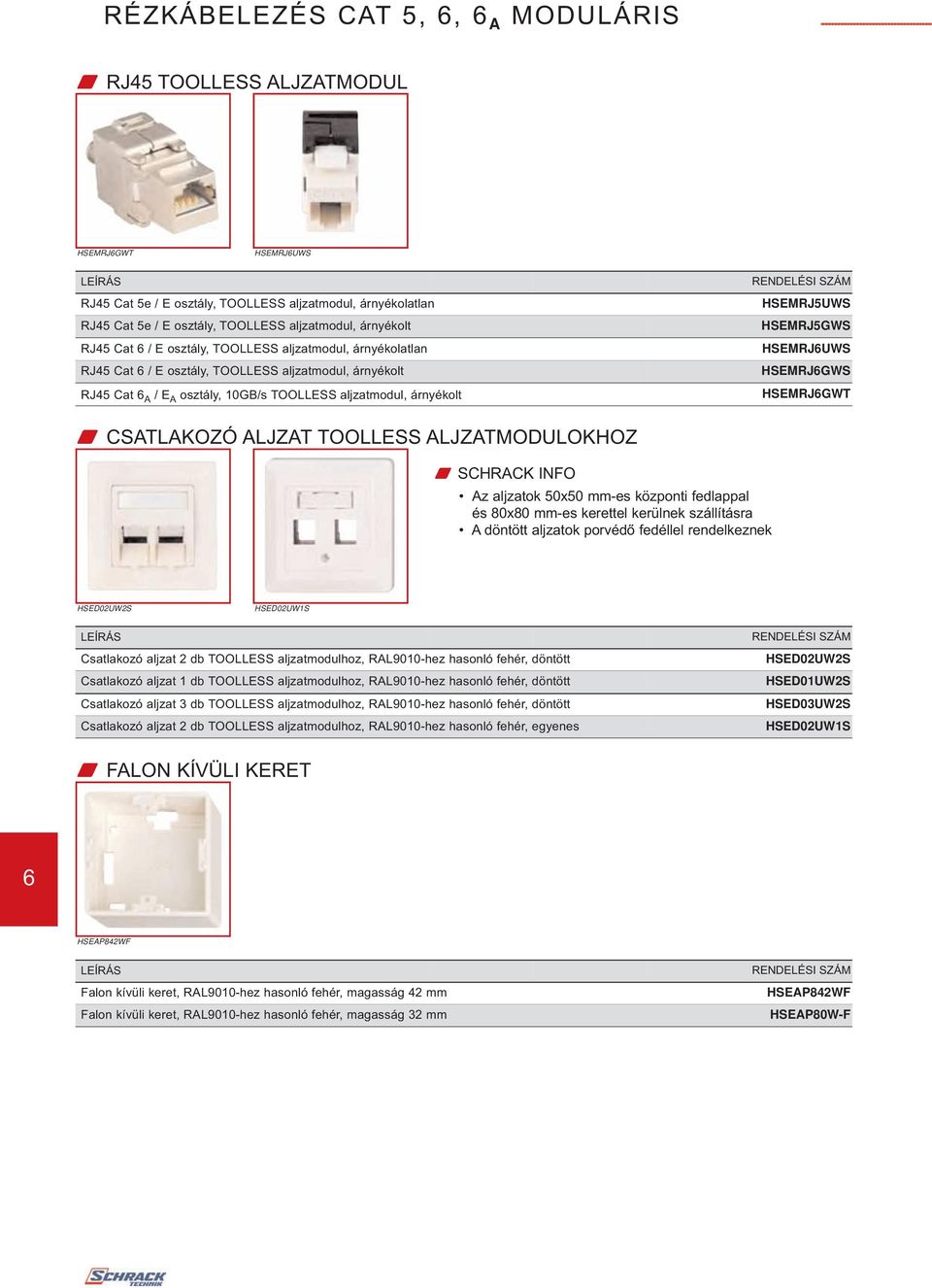 RÉZKÁBELEZÉS CAT 5, 6, $6_A$ MODULÁRIS

RJ45 TOOLLESS ALJZATMODUL

HSEMRJ6GWT

HSEMRJ6UWS

| LEÍRÁS | RENDELÉSI SZÁM |
|---|---|
| RJ45 Cat 5e / E osztály, TOOLLESS aljzatmodul, árnyékolatlan | HSEMRJ5UWS |
| RJ45 Cat 5e / E osztály, TOOLLESS aljzatmodul, árnyékolt | HSEMRJ5GWS |
| RJ45 Cat 6 / E osztály, TOOLLESS aljzatmodul, árnyékolatlan | HSEMRJ6UWS |
| RJ45 Cat 6 / E osztály, TOOLLESS aljzatmodul, árnyékolt | HSEMRJ6GWS |
| RJ45 Cat $6_A$ / $E_A$ osztály, 10GB/s TOOLLESS aljzatmodul, árnyékolt | HSEMRJ6GWT |

CSATLAKOZÓ ALJZAT TOOLLESS ALJZATMODULOKHOZ

SCHRACK INFO
• Az aljzatok 50x50 mm-es központi fedlappal és 80x80 mm-es kerettel kerülnek szállításra
• A döntött aljzatok porvédő fedéllel rendelkeznek

HSED02UW2S

HSED02UW1S

| LEÍRÁS | RENDELÉSI SZÁM |
|---|---|
| Csatlakozó aljzat 2 db TOOLLESS aljzatmodulhoz, RAL9010-hez hasonló fehér, döntött | HSED02UW2S |
| Csatlakozó aljzat 1 db TOOLLESS aljzatmodulhoz, RAL9010-hez hasonló fehér, döntött | HSED01UW2S |
| Csatlakozó aljzat 3 db TOOLLESS aljzatmodulhoz, RAL9010-hez hasonló fehér, döntött | HSED03UW2S |
| Csatlakozó aljzat 2 db TOOLLESS aljzatmodulhoz, RAL9010-hez hasonló fehér, egyenes | HSED02UW1S |

FALON KÍVÜLI KERET

6

HSEAP842WF

| LEÍRÁS | RENDELÉSI SZÁM |
|---|---|
| Falon kívüli keret, RAL9010-hez hasonló fehér, magasság 42 mm | HSEAP842WF |
| Falon kívüli keret, RAL9010-hez hasonló fehér, magasság 32 mm | HSEAP80W-F |

SCHRACK TECHNIK